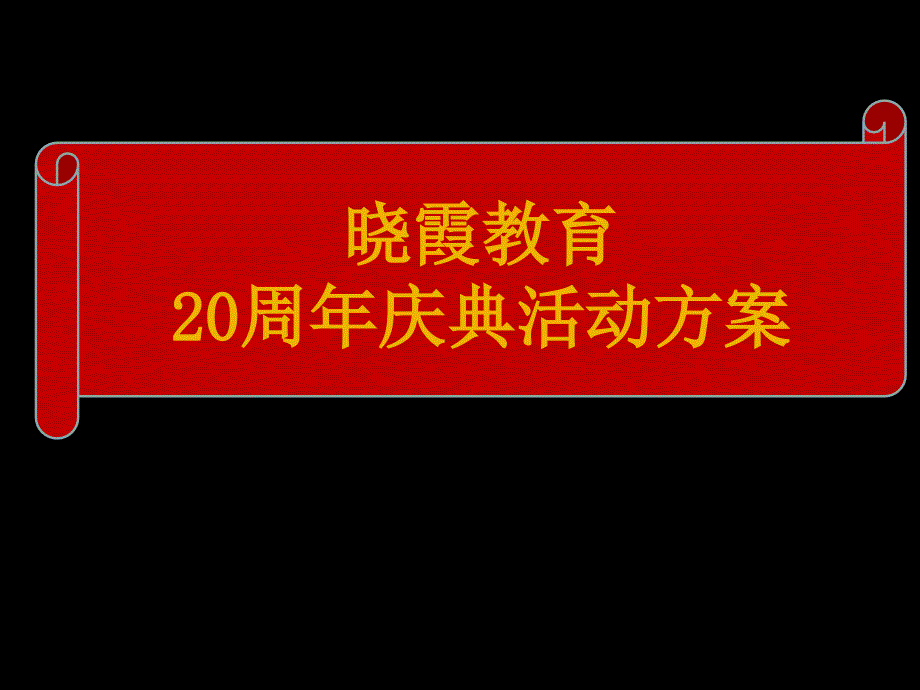 晓霞教育
20周年庆典活动方案